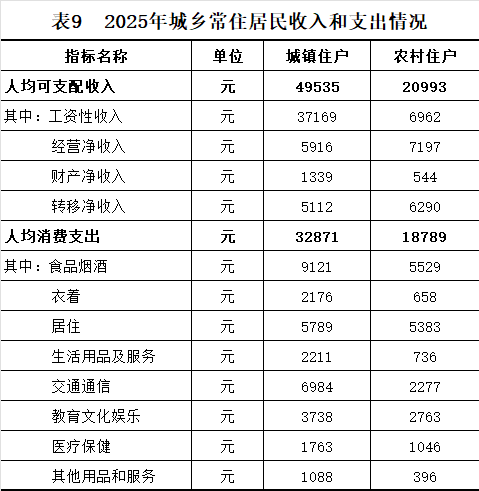 表9　2025年城乡常住居民收入和支出情况

| 指标名称 | 单位 | 城镇住户 | 农村住户 |
|---|---|---|---|
| 人均可支配收入 | 元 | 49535 | 20993 |
| 其中：工资性收入 | 元 | 37169 | 6962 |
| 经营净收入 | 元 | 5916 | 7197 |
| 财产净收入 | 元 | 1339 | 544 |
| 转移净收入 | 元 | 5112 | 6290 |
| 人均消费支出 | 元 | 32871 | 18789 |
| 其中：食品烟酒 | 元 | 9121 | 5529 |
| 衣着 | 元 | 2176 | 658 |
| 居住 | 元 | 5789 | 5383 |
| 生活用品及服务 | 元 | 2211 | 736 |
| 交通通信 | 元 | 6984 | 2277 |
| 教育文化娱乐 | 元 | 3738 | 2763 |
| 医疗保健 | 元 | 1763 | 1046 |
| 其他用品和服务 | 元 | 1088 | 396 |